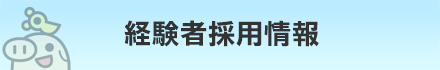 経験者採用情報